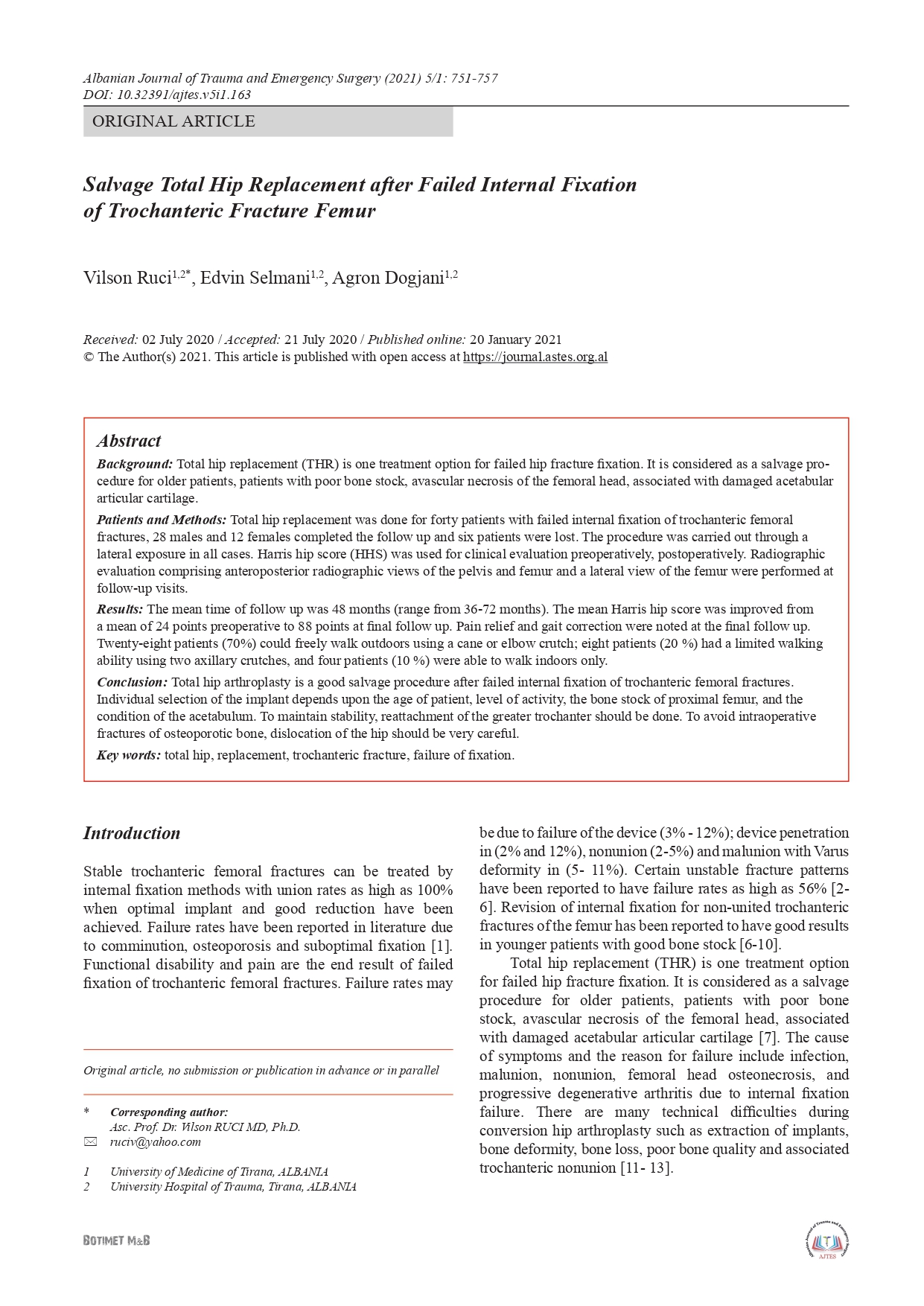 Albanian Journal of Trauma and Emergency Surgery (2021) 5/1: 751-757
DOI: 10.32391/ajtes.v5i1.163

ORIGINAL ARTICLE

Salvage Total Hip Replacement after Failed Internal Fixation of Trochanteric Fracture Femur

Vilson Ruci$^{1,2*}$, Edvin Selmani$^{1,2}$, Agron Dogjani$^{1,2}$

Received: 02 July 2020 / Accepted: 21 July 2020 / Published online: 20 January 2021
© The Author(s) 2021. This article is published with open access at https://journal.astes.org.al

Abstract
Background: Total hip replacement (THR) is one treatment option for failed hip fracture fixation. It is considered as a salvage procedure for older patients, patients with poor bone stock, avascular necrosis of the femoral head, associated with damaged acetabular articular cartilage.
Patients and Methods: Total hip replacement was done for forty patients with failed internal fixation of trochanteric femoral fractures, 28 males and 12 females completed the follow up and six patients were lost. The procedure was carried out through a lateral exposure in all cases. Harris hip score (HHS) was used for clinical evaluation preoperatively, postoperatively. Radiographic evaluation comprising anteroposterior radiographic views of the pelvis and femur and a lateral view of the femur were performed at follow-up visits.
Results: The mean time of follow up was 48 months (range from 36-72 months). The mean Harris hip score was improved from a mean of 24 points preoperative to 88 points at final follow up. Pain relief and gait correction were noted at the final follow up. Twenty-eight patients (70%) could freely walk outdoors using a cane or elbow crutch; eight patients (20 %) had a limited walking ability using two axillary crutches, and four patients (10 %) were able to walk indoors only.
Conclusion: Total hip arthroplasty is a good salvage procedure after failed internal fixation of trochanteric femoral fractures. Individual selection of the implant depends upon the age of patient, level of activity, the bone stock of proximal femur, and the condition of the acetabulum. To maintain stability, reattachment of the greater trochanter should be done. To avoid intraoperative fractures of osteoporotic bone, dislocation of the hip should be very careful.
Key words: total hip, replacement, trochanteric fracture, failure of fixation.

Introduction

Stable trochanteric femoral fractures can be treated by internal fixation methods with union rates as high as 100% when optimal implant and good reduction have been achieved. Failure rates have been reported in literature due to comminution, osteoporosis and suboptimal fixation [1]. Functional disability and pain are the end result of failed fixation of trochanteric femoral fractures. Failure rates may

Original article, no submission or publication in advance or in parallel

* Corresponding author:
Asc. Prof. Dr. Vilson RUCI MD, Ph.D.
ruciv@yahoo.com

1 University of Medicine of Tirana, ALBANIA
2 University Hospital of Trauma, Tirana, ALBANIA

be due to failure of the device (3% - 12%); device penetration in (2% and 12%), nonunion (2-5%) and malunion with Varus deformity in (5- 11%). Certain unstable fracture patterns have been reported to have failure rates as high as 56% [2-6]. Revision of internal fixation for non-united trochanteric fractures of the femur has been reported to have good results in younger patients with good bone stock [6-10].

Total hip replacement (THR) is one treatment option for failed hip fracture fixation. It is considered as a salvage procedure for older patients, patients with poor bone stock, avascular necrosis of the femoral head, associated with damaged acetabular articular cartilage [7]. The cause of symptoms and the reason for failure include infection, malunion, nonunion, femoral head osteonecrosis, and progressive degenerative arthritis due to internal fixation failure. There are many technical difficulties during conversion hip arthroplasty such as extraction of implants, bone deformity, bone loss, poor bone quality and associated trochanteric nonunion [11- 13].

BOTIMET M&B

AJTES